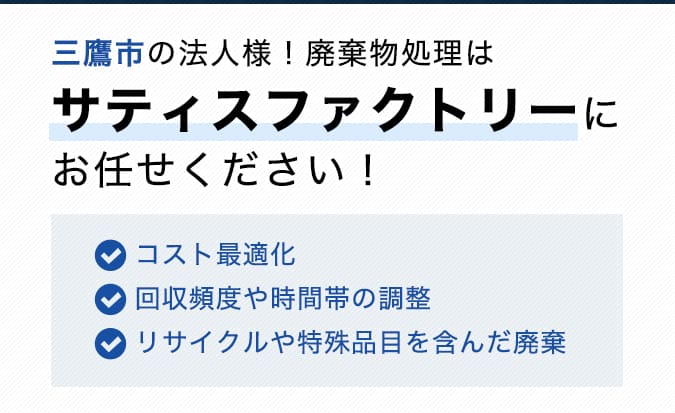 三鷹市の法人様！廃棄物処理は
サティスファクトリーに
お任せください！

コスト最適化
回収頻度や時間帯の調整
リサイクルや特殊品目を含んだ廃棄